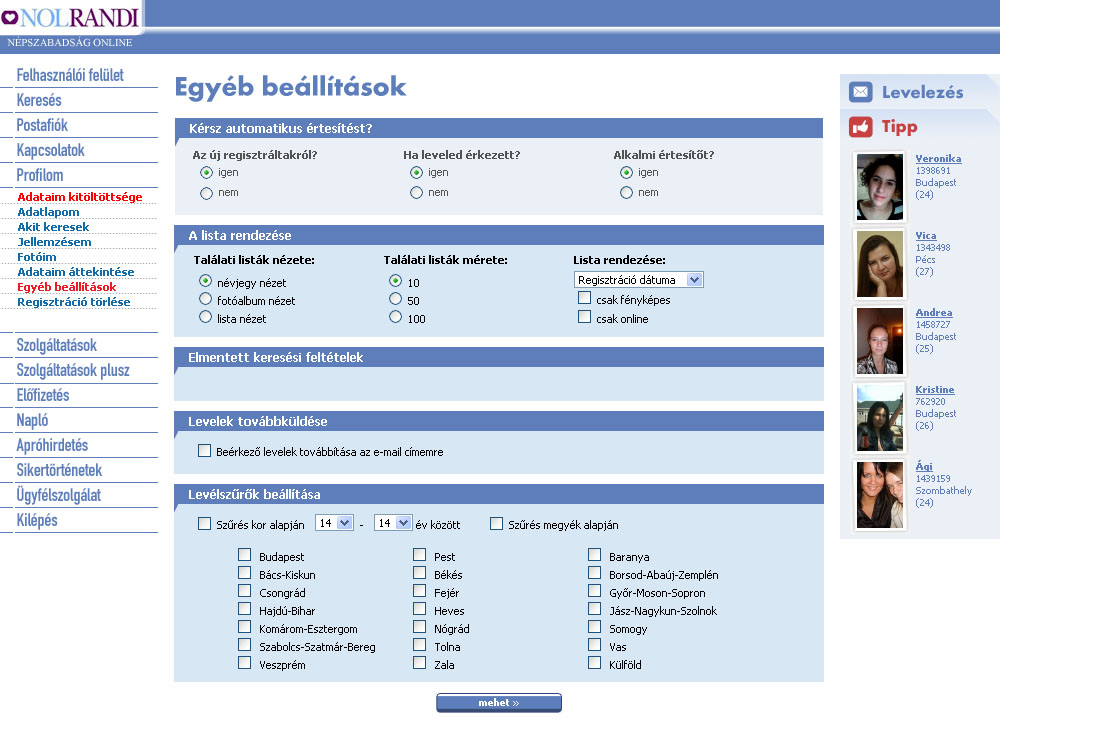 NOLRANDI
NÉPSZABADSÁG ONLINE

Felhasználói felület
Keresés
Postafiók
Kapcsolatok
Profilom
Adataim kitöltöttsége
Adatlapom
Akit keresek
Jellemzésem
Fotóim
Adataim áttekintése
Egyéb beállítások
Regisztráció törlése

Szolgáltatások
Szolgáltatások plusz
Előfizetés
Napló
Apróhirdetés
Sikertörténetek
Ügyfélszolgálat
Kilépés

Egyéb beállítások

Kérsz automatikus értesítést?

Az új regisztráltakról?
igen
nem

Ha leveled érkezett?
igen
nem

Alkalmi értesítőt?
igen
nem

A lista rendezése

Találati listák nézete:
névjegy nézet
fotóalbum nézet
lista nézet

Találati listák mérete:
10
50
100

Lista rendezése:
Regisztráció dátuma
csak fényképes
csak online

Elmentett keresési feltételek

Levelek továbbküldése

Beérkező levelek továbbítása az e-mail címemre

Levélszűrők beállítása

Szűrés kor alapján 14 - 14 év között
Szűrés megyék alapján

Budapest
Bács-Kiskun
Csongrád
Hajdú-Bihar
Komárom-Esztergom
Szabolcs-Szatmár-Bereg
Veszprém

Pest
Békés
Fejér
Heves
Nógrád
Tolna
Zala

Baranya
Borsod-Abaúj-Zemplén
Győr-Moson-Sopron
Jász-Nagykun-Szolnok
Somogy
Vas
Külföld

mehet »

Levelezés
Tipp

Veronika
1398691
Budapest
(24)

Vica
1343498
Pécs
(27)

Andrea
1458727
Budapest
(25)

Kristine
762920
Budapest
(26)

Ági
1439159
Szombathely
(24)